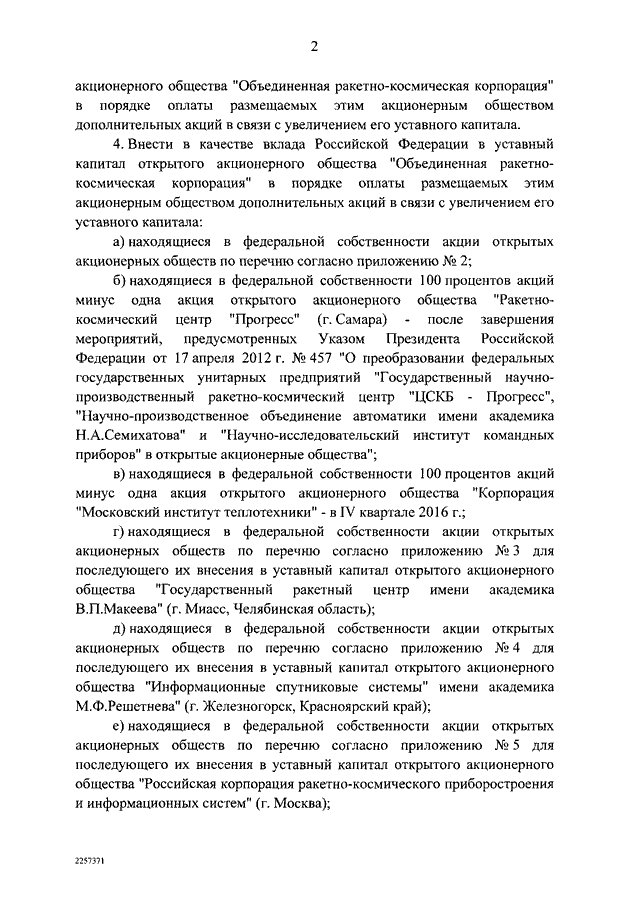 2

акционерного общества "Объединенная ракетно-космическая корпорация" в порядке оплаты размещаемых этим акционерным обществом дополнительных акций в связи с увеличением его уставного капитала.

4. Внести в качестве вклада Российской Федерации в уставный капитал открытого акционерного общества "Объединенная ракетно-космическая корпорация" в порядке оплаты размещаемых этим акционерным обществом дополнительных акций в связи с увеличением его уставного капитала:

а) находящиеся в федеральной собственности акции открытых акционерных обществ по перечню согласно приложению № 2;

б) находящиеся в федеральной собственности 100 процентов акций минус одна акция открытого акционерного общества "Ракетно-космический центр "Прогресс" (г. Самара) - после завершения мероприятий, предусмотренных Указом Президента Российской Федерации от 17 апреля 2012 г. № 457 "О преобразовании федеральных государственных унитарных предприятий "Государственный научно-производственный ракетно-космический центр "ЦСКБ - Прогресс", "Научно-производственное объединение автоматики имени академика Н.А.Семихатова" и "Научно-исследовательский институт командных приборов" в открытые акционерные общества";

в) находящиеся в федеральной собственности 100 процентов акций минус одна акция открытого акционерного общества "Корпорация "Московский институт теплотехники" - в IV квартале 2016 г.;

г) находящиеся в федеральной собственности акции открытых акционерных обществ по перечню согласно приложению № 3 для последующего их внесения в уставный капитал открытого акционерного общества "Государственный ракетный центр имени академика В.П.Макеева" (г. Миасс, Челябинская область);

д) находящиеся в федеральной собственности акции открытых акционерных обществ по перечню согласно приложению № 4 для последующего их внесения в уставный капитал открытого акционерного общества "Информационные спутниковые системы" имени академика М.Ф.Решетнева" (г. Железногорск, Красноярский край);

е) находящиеся в федеральной собственности акции открытых акционерных обществ по перечню согласно приложению № 5 для последующего их внесения в уставный капитал открытого акционерного общества "Российская корпорация ракетно-космического приборостроения и информационных систем" (г. Москва);

2257371